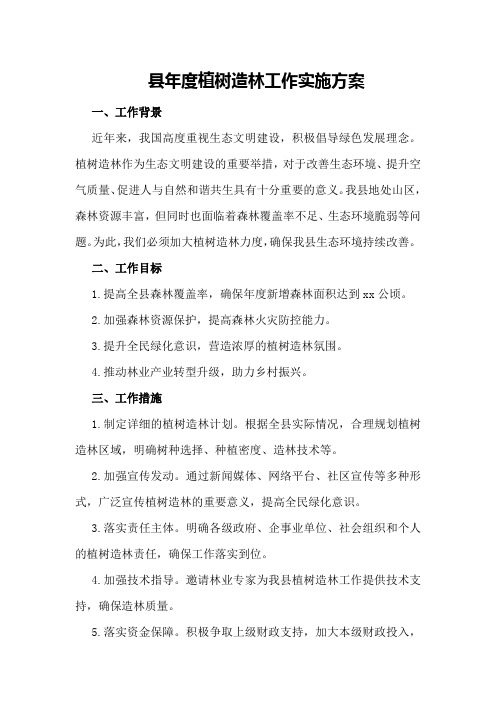 县年度植树造林工作实施方案

一、工作背景

近年来，我国高度重视生态文明建设，积极倡导绿色发展理念。植树造林作为生态文明建设的重要举措，对于改善生态环境、提升空气质量、促进人与自然和谐共生具有十分重要的意义。我县地处山区，森林资源丰富，但同时也面临着森林覆盖率不足、生态环境脆弱等问题。为此，我们必须加大植树造林力度，确保我县生态环境持续改善。

二、工作目标

1.提高全县森林覆盖率，确保年度新增森林面积达到xx公顷。

2.加强森林资源保护，提高森林火灾防控能力。

3.提升全民绿化意识，营造浓厚的植树造林氛围。

4.推动林业产业转型升级，助力乡村振兴。

三、工作措施

1.制定详细的植树造林计划。根据全县实际情况，合理规划植树造林区域，明确树种选择、种植密度、造林技术等。

2.加强宣传发动。通过新闻媒体、网络平台、社区宣传等多种形式，广泛宣传植树造林的重要意义，提高全民绿化意识。

3.落实责任主体。明确各级政府、企事业单位、社会组织和个人的植树造林责任，确保工作落实到位。

4.加强技术指导。邀请林业专家为我县植树造林工作提供技术支持，确保造林质量。

5.落实资金保障。积极争取上级财政支持，加大本级财政投入，